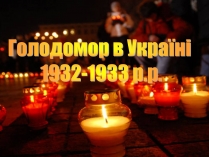 Голодомор в Україні
1932-1933 р.р.